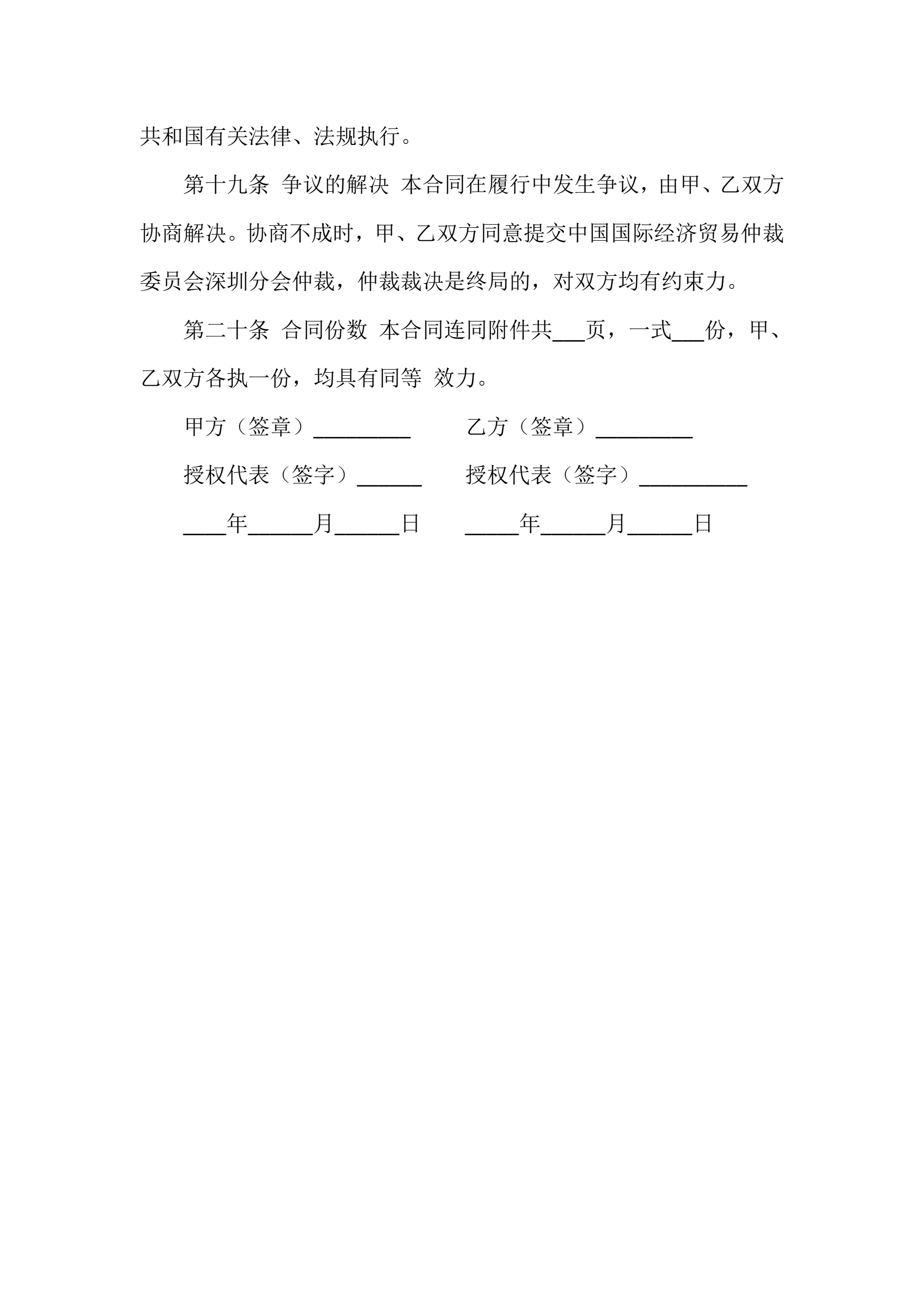 共和国有关法律、法规执行。

第十九条 争议的解决 本合同在履行中发生争议，由甲、乙双方协商解决。协商不成时，甲、乙双方同意提交中国国际经济贸易仲裁委员会深圳分会仲裁，仲裁裁决是终局的，对双方均有约束力。

第二十条 合同份数 本合同连同附件共___页，一式___份，甲、乙双方各执一份，均具有同等 效力。

甲方（签章）_________ 乙方（签章）_________

授权代表（签字）______ 授权代表（签字）__________

____年______月______日 _____年______月______日